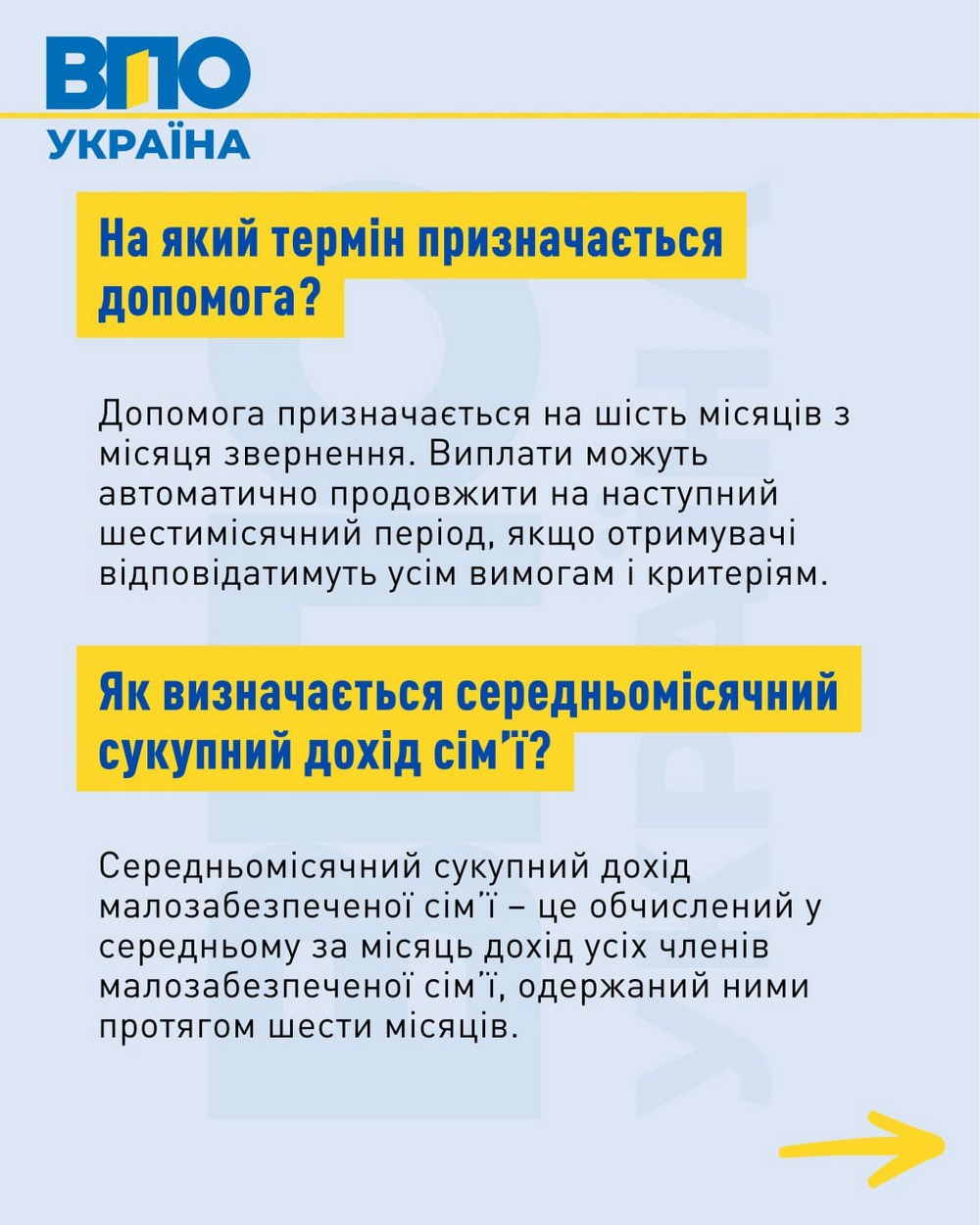 ВПО
УКРАЇНА

На який термін призначається допомога?

Допомога призначається на шість місяців з місяця звернення. Виплати можуть автоматично продовжити на наступний шестимісячний період, якщо отримувачі відповідатимуть усім вимогам і критеріям.

Як визначається середньомісячний сукупний дохід сім'ї?

Середньомісячний сукупний дохід малозабезпеченої сім'ї – це обчислений у середньому за місяць дохід усіх членів малозабезпеченої сім'ї, одержаний ними протягом шести місяців.